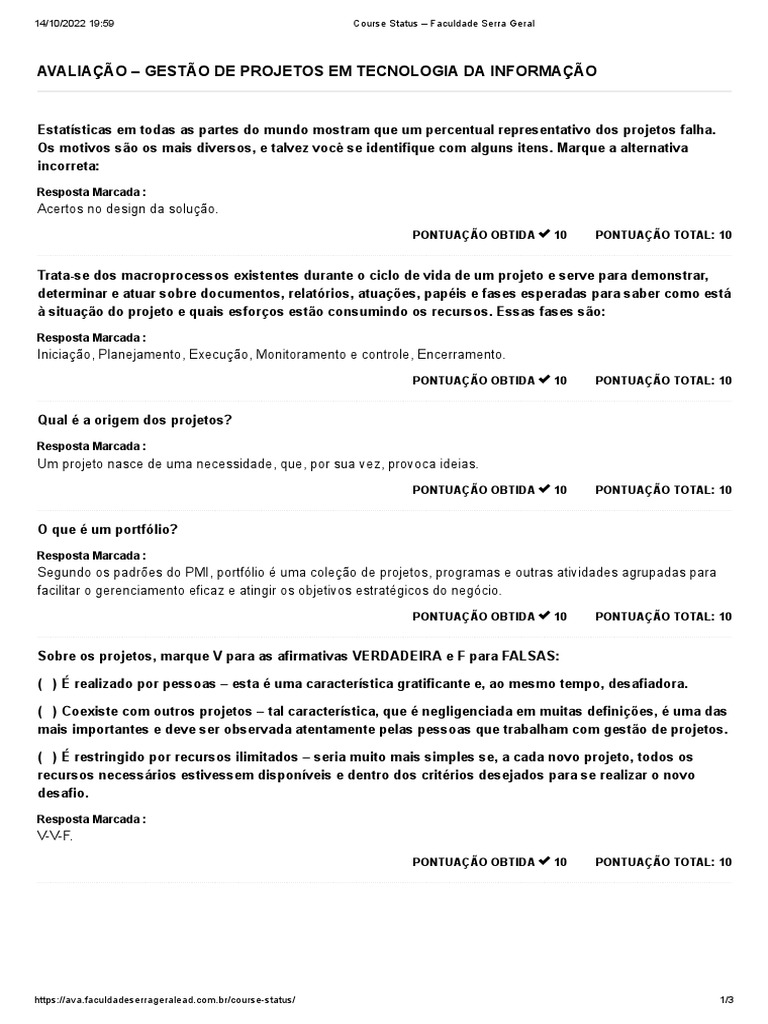 14/10/2022 19:59

Course Status – Faculdade Serra Geral

AVALIAÇÃO – GESTÃO DE PROJETOS EM TECNOLOGIA DA INFORMAÇÃO

Estatísticas em todas as partes do mundo mostram que um percentual representativo dos projetos falha. Os motivos são os mais diversos, e talvez você se identifique com alguns itens. Marque a alternativa incorreta:

Resposta Marcada :
Acertos no design da solução.

PONTUAÇÃO OBTIDA ✔ 10 PONTUAÇÃO TOTAL: 10

Trata-se dos macroprocessos existentes durante o ciclo de vida de um projeto e serve para demonstrar, determinar e atuar sobre documentos, relatórios, atuações, papéis e fases esperadas para saber como está à situação do projeto e quais esforços estão consumindo os recursos. Essas fases são:

Resposta Marcada :
Iniciação, Planejamento, Execução, Monitoramento e controle, Encerramento.

PONTUAÇÃO OBTIDA ✔ 10 PONTUAÇÃO TOTAL: 10

Qual é a origem dos projetos?

Resposta Marcada :
Um projeto nasce de uma necessidade, que, por sua vez, provoca ideias.

PONTUAÇÃO OBTIDA ✔ 10 PONTUAÇÃO TOTAL: 10

O que é um portfólio?

Resposta Marcada :
Segundo os padrões do PMI, portfólio é uma coleção de projetos, programas e outras atividades agrupadas para facilitar o gerenciamento eficaz e atingir os objetivos estratégicos do negócio.

PONTUAÇÃO OBTIDA ✔ 10 PONTUAÇÃO TOTAL: 10

Sobre os projetos, marque V para as afirmativas VERDADEIRA e F para FALSAS:

( ) É realizado por pessoas – esta é uma característica gratificante e, ao mesmo tempo, desafiadora.

( ) Coexiste com outros projetos – tal característica, que é negligenciada em muitas definições, é uma das mais importantes e deve ser observada atentamente pelas pessoas que trabalham com gestão de projetos.

( ) É restringido por recursos ilimitados – seria muito mais simples se, a cada novo projeto, todos os recursos necessários estivessem disponíveis e dentro dos critérios desejados para se realizar o novo desafio.

Resposta Marcada :
V-V-F.

PONTUAÇÃO OBTIDA ✔ 10 PONTUAÇÃO TOTAL: 10

https://ava.faculdadeserrageralead.com.br/course-status/

1/3